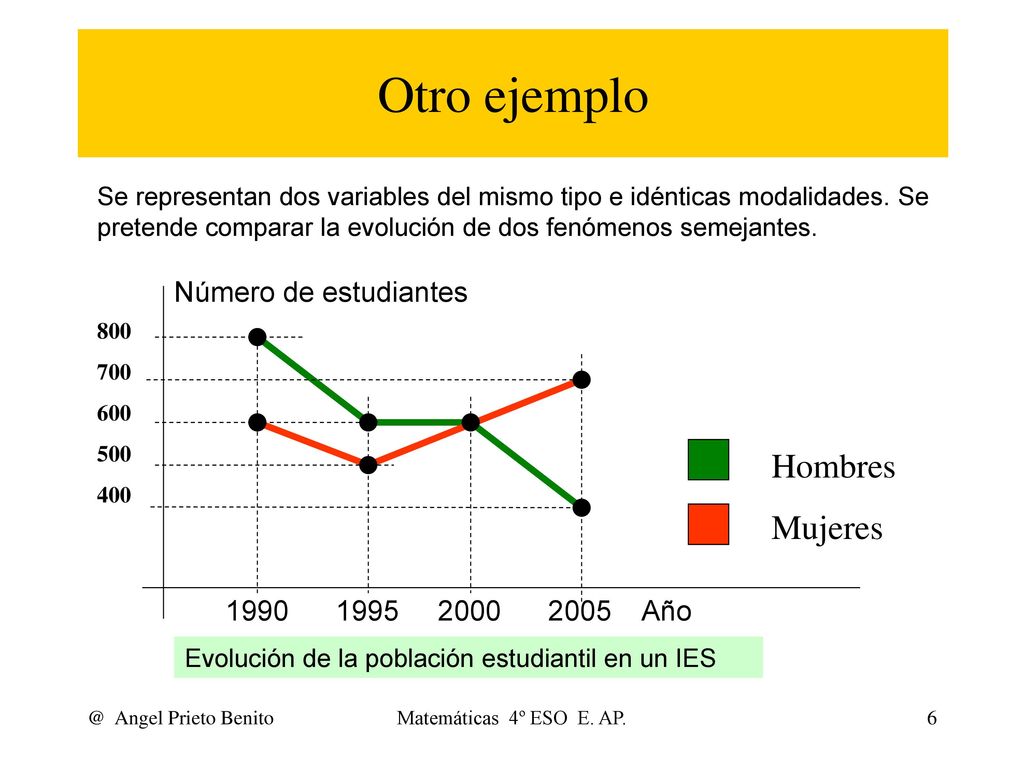 Otro ejemplo

Se representan dos variables del mismo tipo e idénticas modalidades. Se pretende comparar la evolución de dos fenómenos semejantes.

Número de estudiantes

800
700
600
500
400

Hombres
Mujeres

1990 1995 2000 2005 Año

Evolución de la población estudiantil en un IES

@ Angel Prieto Benito

Matemáticas 4º ESO E. AP.

6